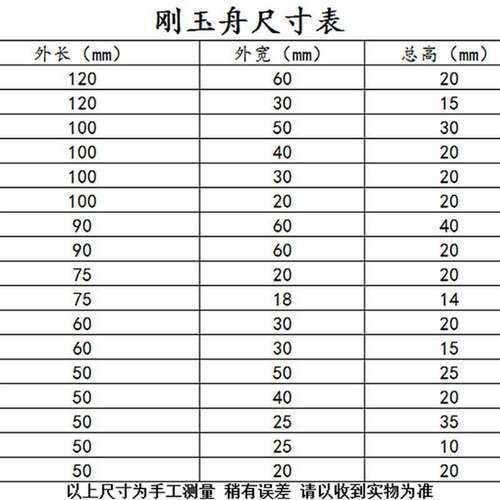 刚玉舟尺寸表

| 外长（mm） | 外宽（mm） | 总高（mm） |
|---|---|---|
| 120 | 60 | 20 |
| 120 | 30 | 15 |
| 100 | 50 | 30 |
| 100 | 40 | 20 |
| 100 | 30 | 20 |
| 100 | 20 | 20 |
| 90 | 60 | 40 |
| 90 | 60 | 20 |
| 75 | 20 | 20 |
| 75 | 18 | 14 |
| 60 | 30 | 20 |
| 60 | 30 | 15 |
| 50 | 50 | 25 |
| 50 | 40 | 20 |
| 50 | 25 | 35 |
| 50 | 25 | 10 |
| 50 | 20 | 20 |

以上尺寸为手工测量 稍有误差 请以收到实物为准